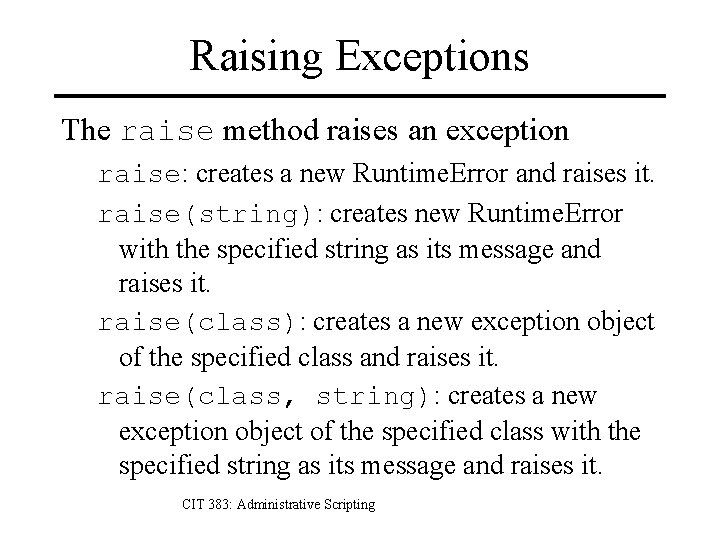 Raising Exceptions

The raise method raises an exception

raise: creates a new RuntimeError and raises it.

raise(string): creates new RuntimeError with the specified string as its message and raises it.

raise(class): creates a new exception object of the specified class and raises it.

raise(class, string): creates a new exception object of the specified class with the specified string as its message and raises it.

CIT 383: Administrative Scripting